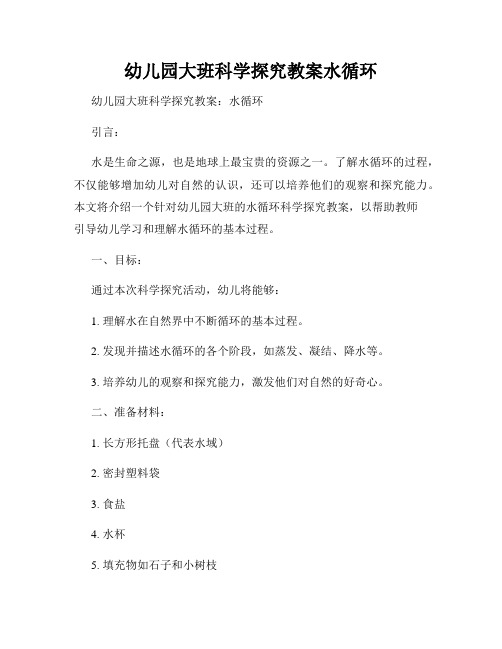 幼儿园大班科学探究教案水循环

幼儿园大班科学探究教案：水循环

引言：

水是生命之源，也是地球上最宝贵的资源之一。了解水循环的过程，不仅能够增加幼儿对自然的认识，还可以培养他们的观察和探究能力。本文将介绍一个针对幼儿园大班的水循环科学探究教案，以帮助教师引导幼儿学习和理解水循环的基本过程。

一、目标：

通过本次科学探究活动，幼儿将能够：

1. 理解水在自然界中不断循环的基本过程。

2. 发现并描述水循环的各个阶段，如蒸发、凝结、降水等。

3. 培养幼儿的观察和探究能力，激发他们对自然的好奇心。

二、准备材料：

1. 长方形托盘（代表水域）

2. 密封塑料袋

3. 食盐

4. 水杯

5. 填充物如石子和小树枝